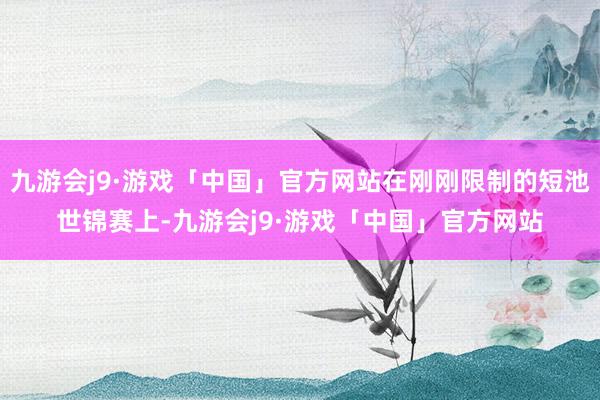 九游会j9·游戏「中国」官方网站在刚刚限制的短池世锦赛上-九游会j9·游戏「中国」官方网站